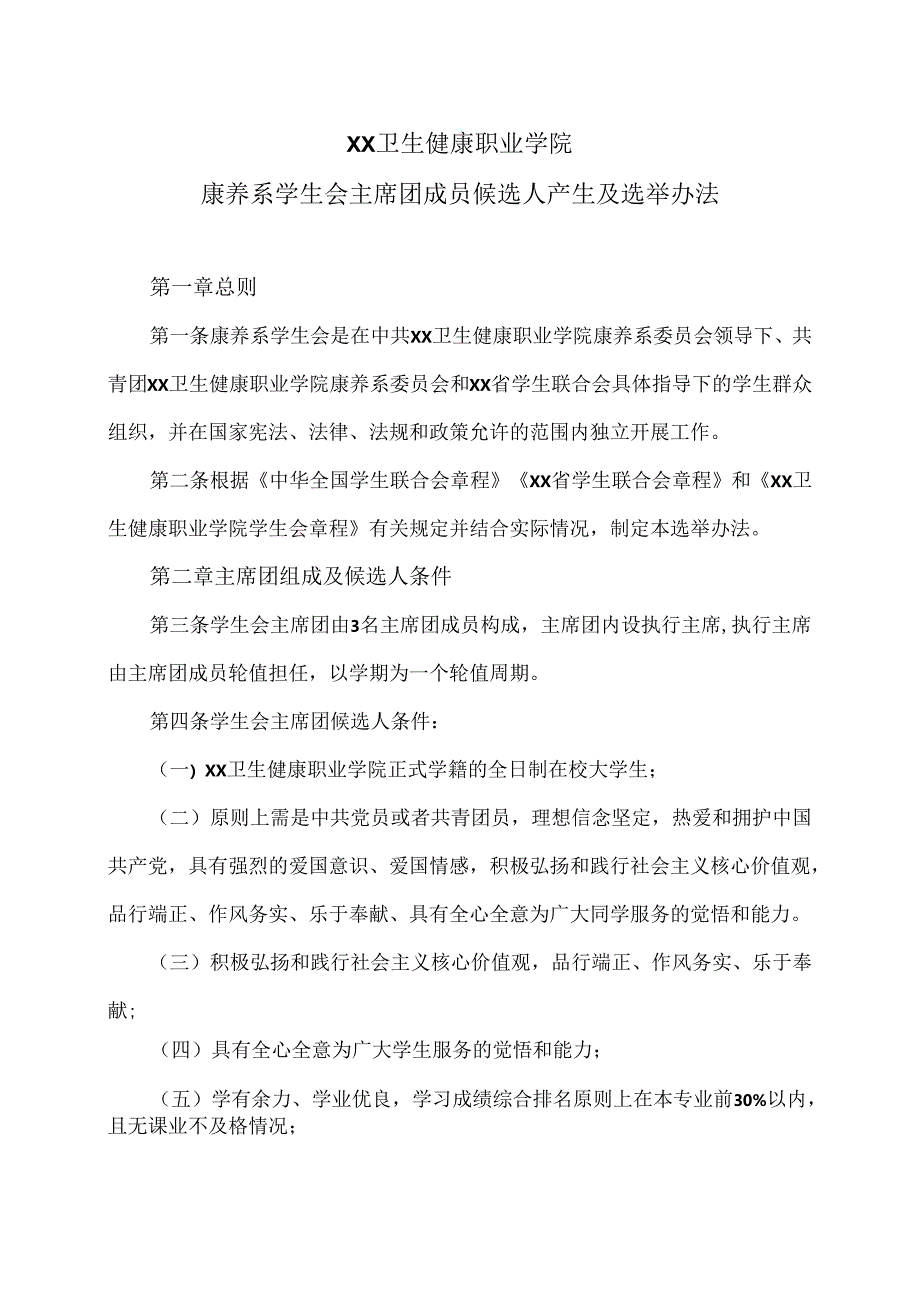 XX卫生健康职业学院
康养系学生会主席团成员候选人产生及选举办法

第一章总则

第一条康养系学生会是在中共XX卫生健康职业学院康养系委员会领导下、共青团XX卫生健康职业学院康养系委员会和XX省学生联合会具体指导下的学生群众组织，并在国家宪法、法律、法规和政策允许的范围内独立开展工作。

第二条根据《中华全国学生联合会章程》《XX省学生联合会章程》和《XX卫生健康职业学院学生会章程》有关规定并结合实际情况，制定本选举办法。

第二章主席团组成及候选人条件

第三条学生会主席团由3名主席团成员构成，主席团内设执行主席，执行主席由主席团成员轮值担任，以学期为一个轮值周期。

第四条学生会主席团候选人条件：

（一）XX卫生健康职业学院正式学籍的全日制在校大学生；

（二）原则上需是中共党员或者共青团员，理想信念坚定，热爱和拥护中国共产党，具有强烈的爱国意识、爱国情感，积极弘扬和践行社会主义核心价值观，品行端正、作风务实、乐于奉献、具有全心全意为广大同学服务的觉悟和能力。

（三）积极弘扬和践行社会主义核心价值观，品行端正、作风务实、乐于奉献；

（四）具有全心全意为广大学生服务的觉悟和能力；

（五）学有余力、学业优良，学习成绩综合排名原则上在本专业前30%以内，且无课业不及格情况；